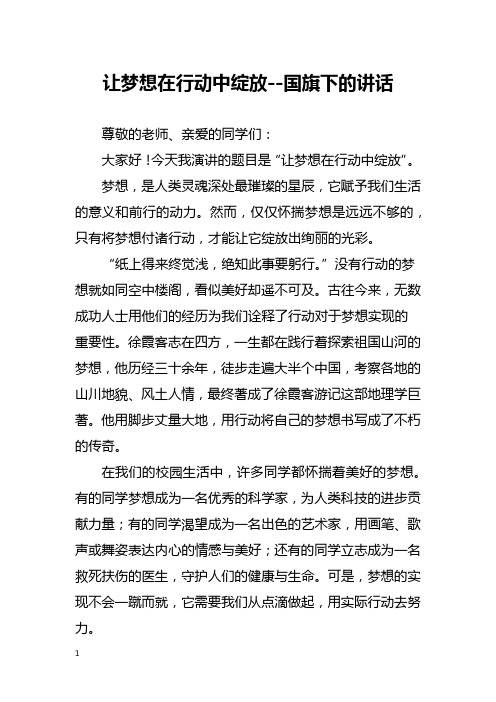 让梦想在行动中绽放--国旗下的讲话

尊敬的老师、亲爱的同学们：

大家好！今天我演讲的题目是“让梦想在行动中绽放”。

梦想，是人类灵魂深处最璀璨的星辰，它赋予我们生活的意义和前行的动力。然而，仅仅怀揣梦想是远远不够的，只有将梦想付诸行动，才能让它绽放出绚丽的光彩。

“纸上得来终觉浅，绝知此事要躬行。”没有行动的梦想就如同空中楼阁，看似美好却遥不可及。古往今来，无数成功人士用他们的经历为我们诠释了行动对于梦想实现的重要性。徐霞客志在四方，一生都在践行着探索祖国山河的梦想，他历经三十余年，徒步走遍大半个中国，考察各地的山川地貌、风土人情，最终著成了徐霞客游记这部地理学巨著。他用脚步丈量大地，用行动将自己的梦想书写成了不朽的传奇。

在我们的校园生活中，许多同学都怀揣着美好的梦想。有的同学梦想成为一名优秀的科学家，为人类科技的进步贡献力量；有的同学渴望成为一名出色的艺术家，用画笔、歌声或舞姿表达内心的情感与美好；还有的同学立志成为一名救死扶伤的医生，守护人们的健康与生命。可是，梦想的实现不会一蹴而就，它需要我们从点滴做起，用实际行动去努力。

1